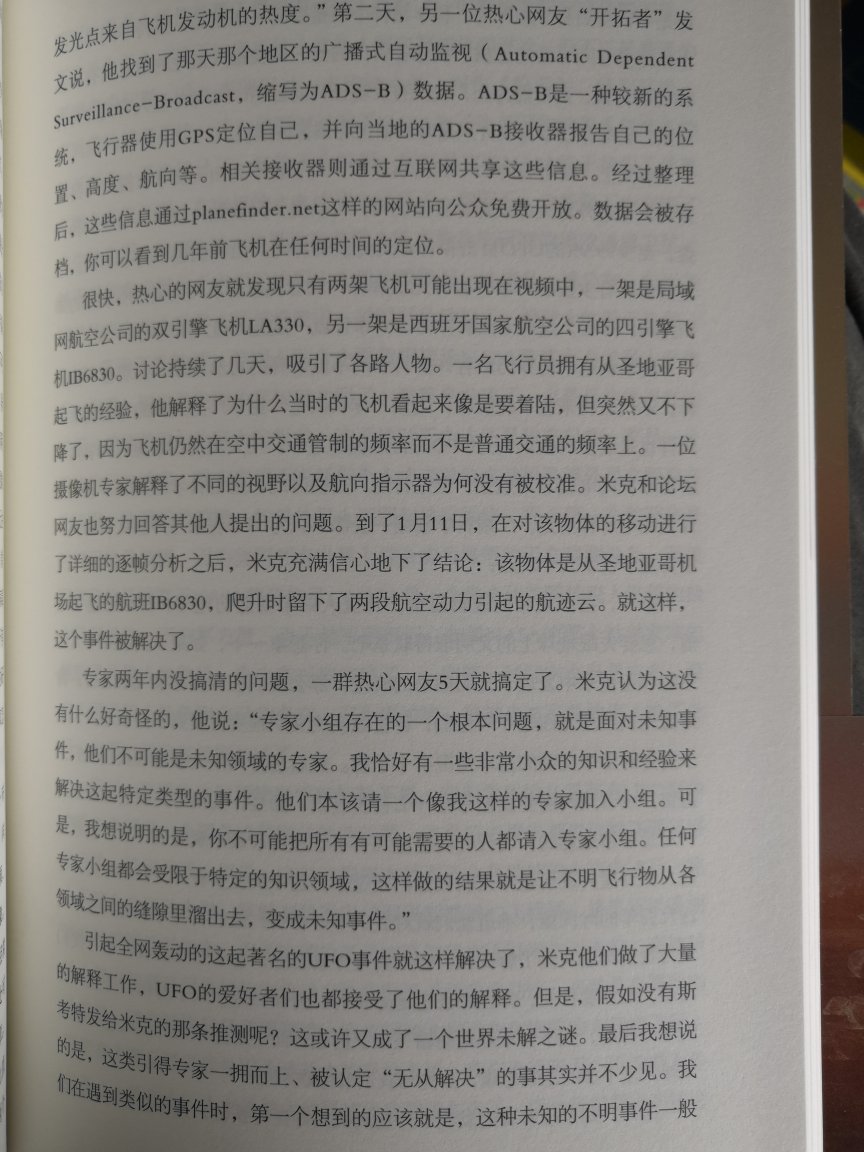 发光点来自飞机发动机的热度。”第二天，另一位热心网友“开拓者”发文说，他找到了那天那个地区的广播式自动监视（Automatic Dependent Surveillance–Broadcast，缩写为ADS–B）数据。ADS–B是一种较新的系统，飞行器使用GPS定位自己，并向当地的ADS–B接收器报告自己的位置、高度、航向等。相关接收器则通过互联网共享这些信息。经过整理后，这些信息通过planefinder.net这样的网站向公众免费开放。数据会被存档，你可以看到几年前飞机在任何时间的定位。

很快，热心的网友就发现只有两架飞机可能出现在视频中，一架是局域网航空公司的双引擎飞机LA330，另一架是西班牙国家航空公司的四引擎飞机IB6830。讨论持续了几天，吸引了各路人物。一名飞行员拥有从圣地亚哥起飞的经验，他解释了为什么当时的飞机看起来像是要着陆，但突然又不下降了，因为飞机仍然在空中交通管制的频率而不是普通交通的频率上。一位摄像机专家解释了不同的视野以及航向指示器为何没有被校准。米克和论坛网友也努力回答其他人提出的问题。到了1月11日，在对该物体的移动进行了详细的逐帧分析之后，米克充满信心地下了结论：该物体是从圣地亚哥机场起飞的航班IB6830，爬升时留下了两段航空动力引起的航迹云。就这样，这个事件被解决了。

专家两年内没搞清的问题，一群热心网友5天就搞定了。米克认为这没有什么好奇怪的，他说：“专家小组存在的一个根本问题，就是面对未知事件，他们不可能是未知领域的专家。我恰好有一些非常小众的知识和经验来解决这起特定类型的事件。他们本该请一个像我这样的专家加入小组。可是，我想说明的是，你不可能把所有有可能需要的人都请入专家小组。任何专家小组都会受限于特定的知识领域，这样做的结果就是让不明飞行物从各领域之间的缝隙里溜出去，变成未知事件。”

引起全网轰动的这起著名的UFO事件就这样解决了，米克他们做了大量的解释工作，UFO的爱好者们也都接受了他们的解释。但是，假如没有斯考特发给米克的那条推测呢？这或许又成了一个世界未解之谜。最后我想说的是，这类引得专家一拥而上、被认定“无从解决”的事其实并不少见。我们在遇到类似的事件时，第一个想到的应该就是，这种未知的不明事件一般